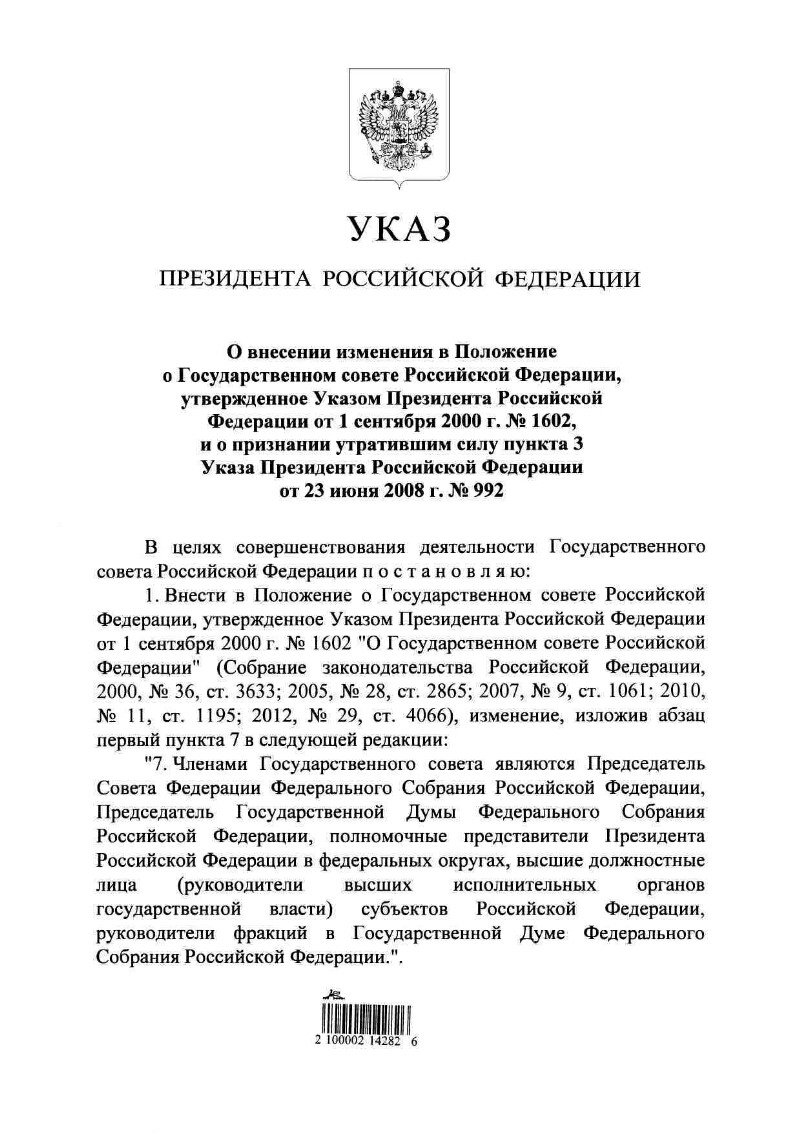 УКАЗ

ПРЕЗИДЕНТА РОССИЙСКОЙ ФЕДЕРАЦИИ

О внесении изменения в Положение о Государственном совете Российской Федерации, утвержденное Указом Президента Российской Федерации от 1 сентября 2000 г. № 1602, и о признании утратившим силу пункта 3 Указа Президента Российской Федерации от 23 июня 2008 г. № 992

В целях совершенствования деятельности Государственного совета Российской Федерации п о с т а н о в л я ю:

1. Внести в Положение о Государственном совете Российской Федерации, утвержденное Указом Президента Российской Федерации от 1 сентября 2000 г. № 1602 "О Государственном совете Российской Федерации" (Собрание законодательства Российской Федерации, 2000, № 36, ст. 3633; 2005, № 28, ст. 2865; 2007, № 9, ст. 1061; 2010, № 11, ст. 1195; 2012, № 29, ст. 4066), изменение, изложив абзац первый пункта 7 в следующей редакции:

"7. Членами Государственного совета являются Председатель Совета Федерации Федерального Собрания Российской Федерации, Председатель Государственной Думы Федерального Собрания Российской Федерации, полномочные представители Президента Российской Федерации в федеральных округах, высшие должностные лица (руководители высших исполнительных органов государственной власти) субъектов Российской Федерации, руководители фракций в Государственной Думе Федерального Собрания Российской Федерации.".

2 100002 14282 6